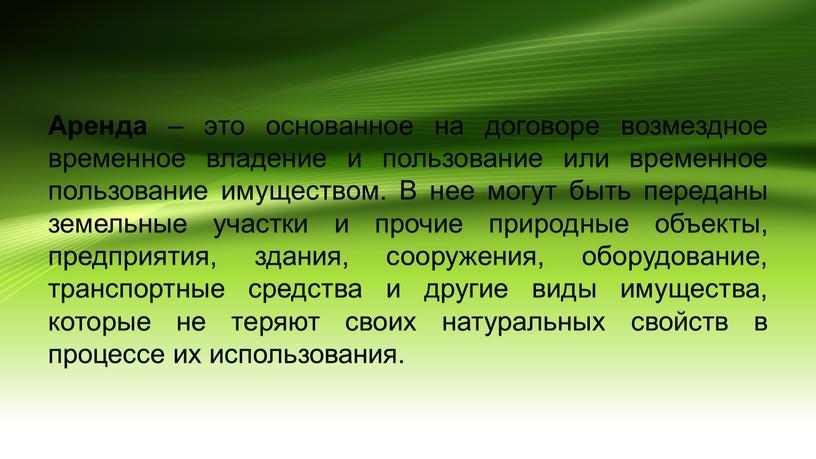 Аренда – это основанное на договоре возмездное временное владение и пользование или временное пользование имуществом. В нее могут быть переданы земельные участки и прочие природные объекты, предприятия, здания, сооружения, оборудование, транспортные средства и другие виды имущества, которые не теряют своих натуральных свойств в процессе их использования.